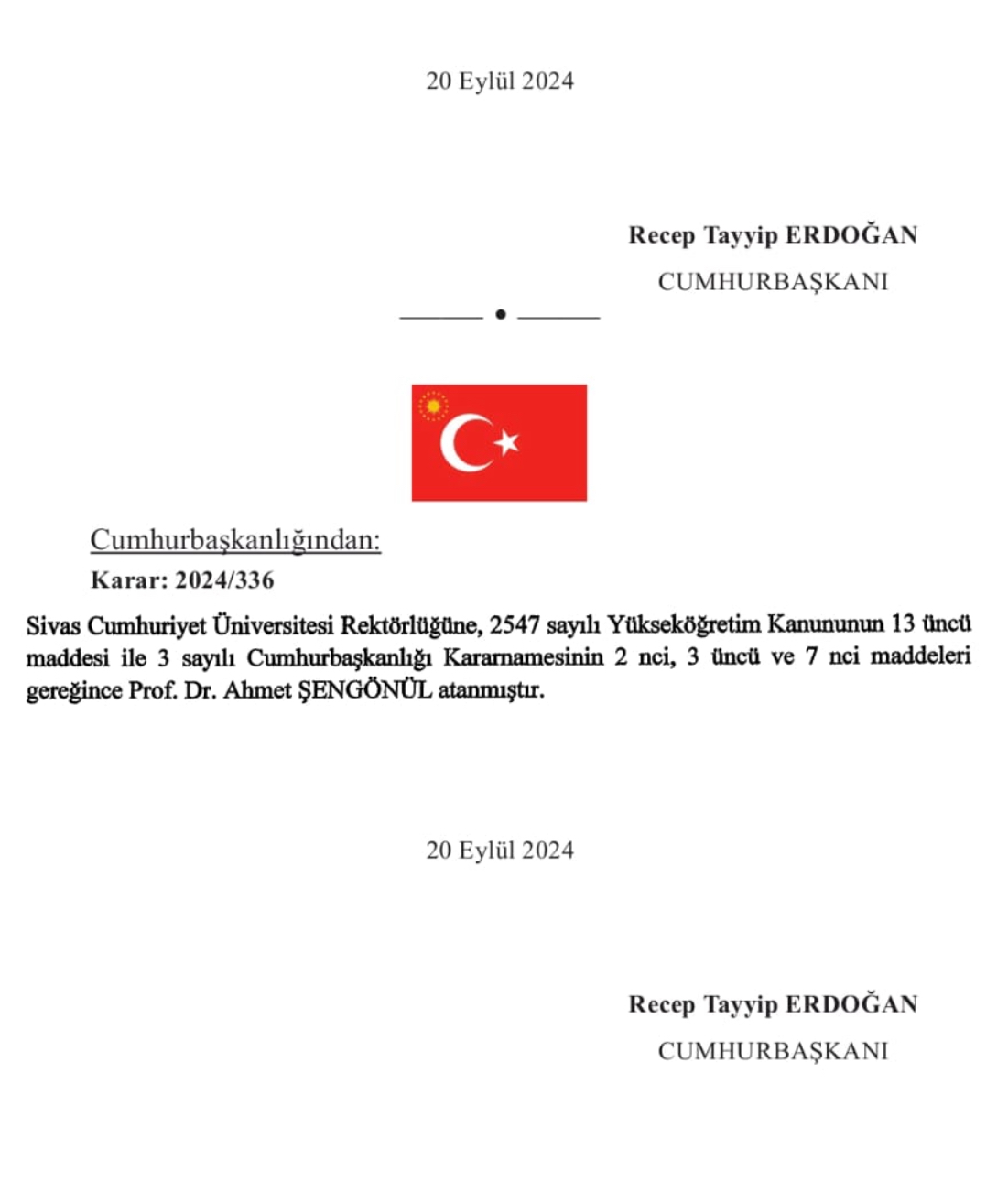 20 Eylül 2024

Recep Tayyip ERDOĞAN
CUMHURBAŞKANI

Cumhurbaşkanlığından:

Karar: 2024/336

Sivas Cumhuriyet Üniversitesi Rektörlüğüne, 2547 sayılı Yükseköğretim Kanununun 13 üncü maddesi ile 3 sayılı Cumhurbaşkanlığı Kararnamesinin 2 nci, 3 üncü ve 7 nci maddeleri gereğince Prof. Dr. Ahmet ŞENGÖNÜL atanmıştır.

20 Eylül 2024

Recep Tayyip ERDOĞAN
CUMHURBAŞKANI